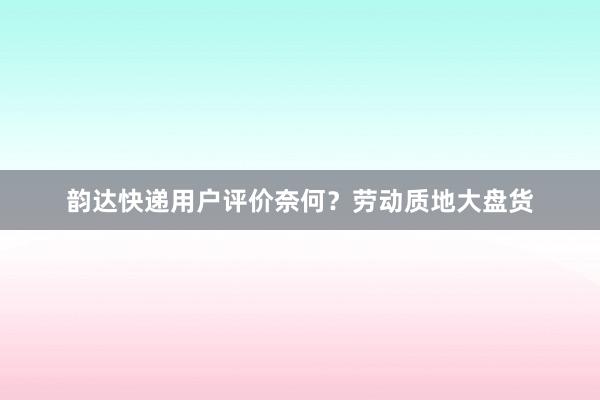 韵达快递用户评价奈何？劳动质地大盘货